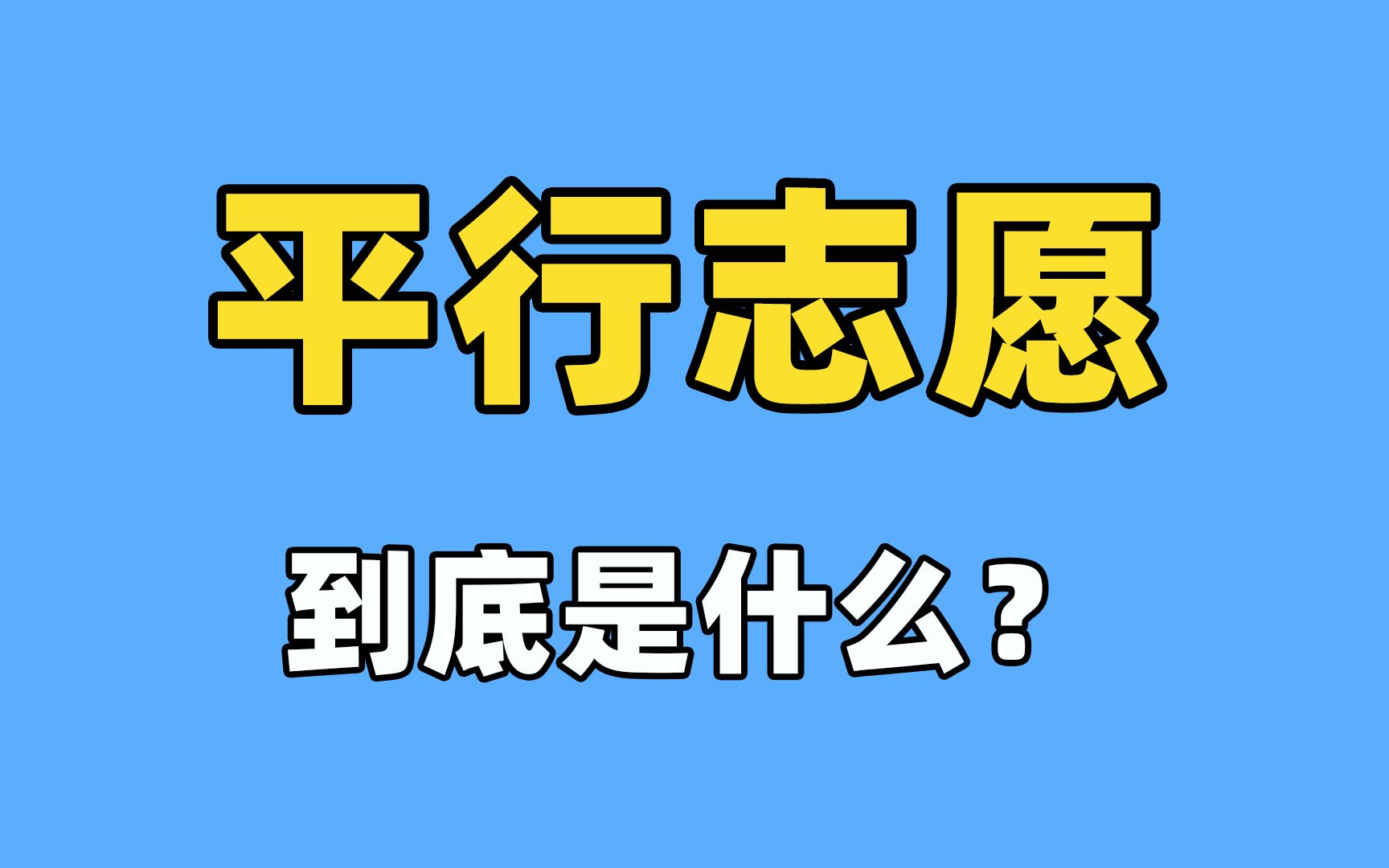 平行志愿

到底是什么？